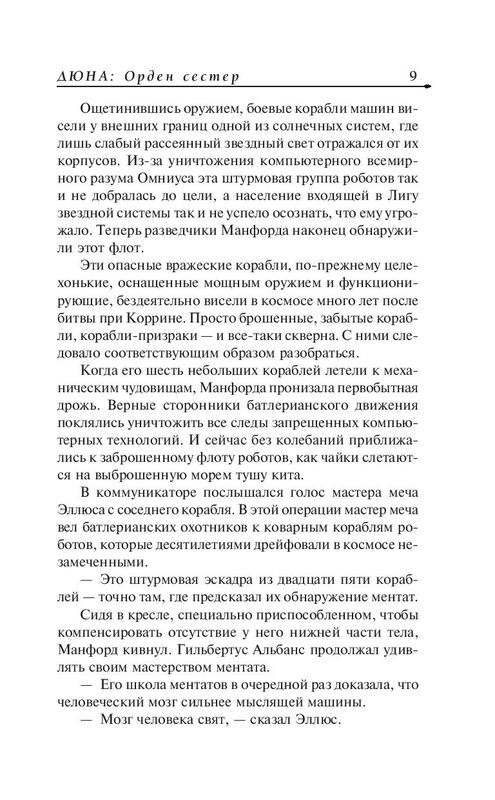 ДЮНА: Орден сестер 9

Ощетинившись оружием, боевые корабли машин висели у внешних границ одной из солнечных систем, где лишь слабый рассеянный звездный свет отражался от их корпусов. Из-за уничтожения компьютерного всемирного разума Омниуса эта штурмовая группа роботов так и не добралась до цели, а население входящей в Лигу звездной системы так и не успело осознать, что ему угрожало. Теперь разведчики Манфорда наконец обнаружили этот флот.

Эти опасные вражеские корабли, по-прежнему целехонькие, оснащенные мощным оружием и функционирующие, бездеятельно висели в космосе много лет после битвы при Коррине. Просто брошенные, забытые корабли, корабли-призраки — и все-таки скверна. С ними следовало соответствующим образом разобраться.

Когда его шесть небольших кораблей летели к механическим чудовищам, Манфорда пронизала первобытная дрожь. Верные сторонники батлерианского движения поклялись уничтожить все следы запрещенных компьютерных технологий. И сейчас без колебаний приближались к заброшенному флоту роботов, как чайки слетаются на выброшенную морем тушу кита.

В коммуникаторе послышался голос мастера меча Эллюса с соседнего корабля. В этой операции мастер меча вел батлерианских охотников к коварным кораблям роботов, которые десятилетиями дрейфовали в космосе незамеченными.

— Это штурмовая эскадра из двадцати пяти кораблей — точно там, где предсказал их обнаружение ментат.

Сидя в кресле, специально приспособленном, чтобы компенсировать отсутствие у него нижней части тела, Манфорд кивнул. Гильбертус Альбанс продолжал удивлять своим мастерством ментата.

— Его школа ментатов в очередной раз доказала, что человеческий мозг сильнее мыслящей машины.

— Мозг человека свят, — сказал Эллюс.